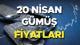 20 NİSAN GÜMÜŞ FİYATLARI